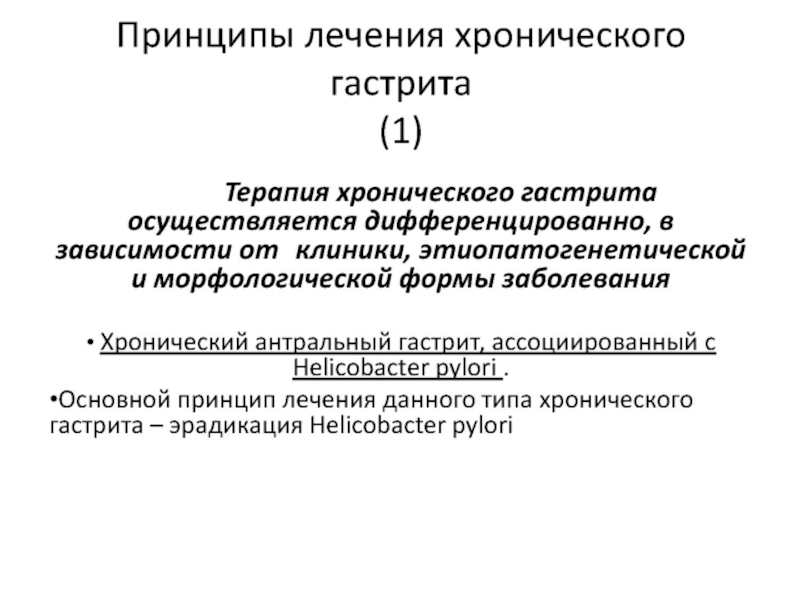 Принципы лечения хронического гастрита
(1)

Терапия хронического гастрита осуществляется дифференцированно, в зависимости от клиники, этиопатогенетической и морфологической формы заболевания

• Хронический антральный гастрит, ассоциированный с Helicobacter pylori .

•Основной принцип лечения данного типа хронического гастрита – эрадикация Helicobacter pylori